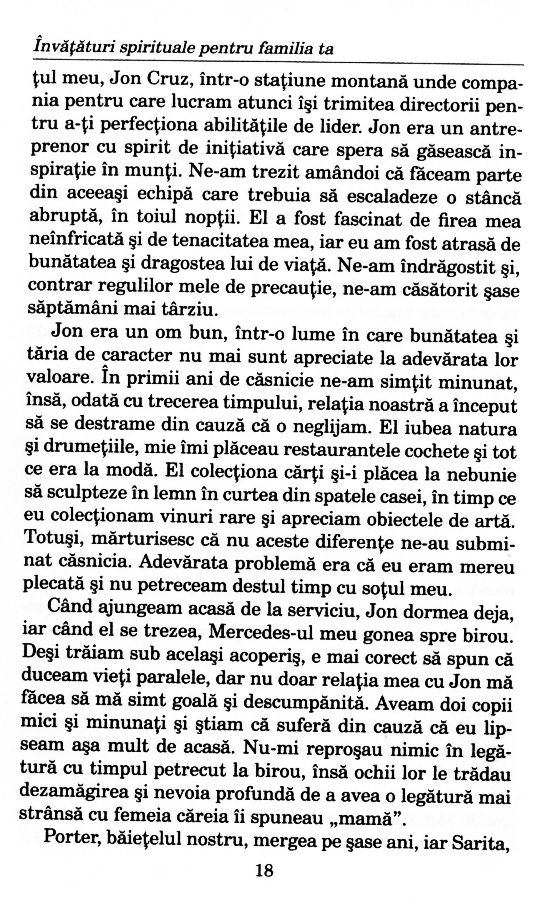 Învăţături spirituale pentru familia ta

ţul meu, Jon Cruz, într-o staţiune montană unde compania pentru care lucram atunci îşi trimitea directorii pentru a-ţi perfecţiona abilităţile de lider. Jon era un antreprenor cu spirit de iniţiativă care spera să găsească inspiraţie în munţi. Ne-am trezit amândoi că făceam parte din aceeaşi echipă care trebuia să escaladeze o stâncă abruptă, în toiul nopţii. El a fost fascinat de firea mea neînfricată şi de tenacitatea mea, iar eu am fost atrasă de bunătatea şi dragostea lui de viaţă. Ne-am îndrăgostit şi, contrar regulilor mele de precauţie, ne-am căsătorit şase săptămâni mai târziu.

Jon era un om bun, într-o lume în care bunătatea şi tăria de caracter nu mai sunt apreciate la adevărata lor valoare. În primii ani de căsnicie ne-am simţit minunat, însă, odată cu trecerea timpului, relaţia noastră a început să se destrame din cauză că o neglijam. El iubea natura şi drumeţiile, mie îmi plăceau restaurantele cochete şi tot ce era la modă. El colecţiona cărţi şi-i plăcea la nebunie să sculpteze în lemn în curtea din spatele casei, în timp ce eu colecţionam vinuri rare şi apreciam obiectele de artă. Totuşi, mărturisesc că nu aceste diferenţe ne-au subminat căsnicia. Adevărata problemă era că eu eram mereu plecată şi nu petreceam destul timp cu soţul meu.

Când ajungeam acasă de la serviciu, Jon dormea deja, iar când el se trezea, Mercedes-ul meu gonea spre birou. Deşi trăiam sub acelaşi acoperiş, e mai corect să spun că duceam vieţi paralele, dar nu doar relaţia mea cu Jon mă făcea să mă simt goală şi descumpănită. Aveam doi copii mici şi minunaţi şi ştiam că suferă din cauză că eu lipseam aşa mult de acasă. Nu-mi reproşau nimic în legătură cu timpul petrecut la birou, însă ochii lor le trădau dezamăgirea şi nevoia profundă de a avea o legătură mai strânsă cu femeia căreia îi spuneau „mamă".

Porter, băieţelul nostru, mergea pe şase ani, iar Sarita,

18